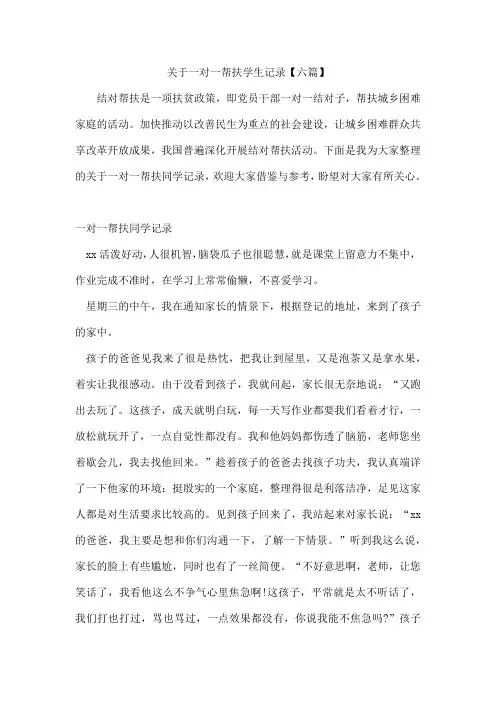 关于一对一帮扶学生记录【六篇】

结对帮扶是一项扶贫政策，即党员干部一对一结对子，帮扶城乡困难家庭的活动。加快推动以改善民生为重点的社会建设，让城乡困难群众共享改革开放成果，我国普遍深化开展结对帮扶活动。下面是我为大家整理的关于一对一帮扶同学记录，欢迎大家借鉴与参考，盼望对大家有所关心。

一对一帮扶同学记录

xx 活泼好动，人很机智，脑袋瓜子也很聪慧，就是课堂上留意力不集中，作业完成不准时，在学习上常常偷懒，不喜爱学习。

星期三的中午，我在通知家长的情景下，根据登记的地址，来到了孩子的家中。

孩子的爸爸见我来了很是热忱，把我让到屋里，又是泡茶又是拿水果，着实让我很感动。由于没看到孩子，我就问起，家长很无奈地说：“又跑出去玩了。这孩子，成天就明白玩，每一天写作业都要我们看着才行，一放松就玩开了，一点自觉性都没有。我和他妈妈都伤透了脑筋，老师您坐着歇会儿，我去找他回来。”趁着孩子的爸爸去找孩子功夫，我认真端详了一下他家的环境：挺殷实的一个家庭，整理得很是利落洁净，足见这家人都是对生活要求比较高的。见到孩子回来了，我站起来对家长说：“xx 的爸爸，我主要是想和你们沟通一下，了解一下情景。”听到我这么说，家长的脸上有些尴尬，同时也有了一丝简便。“不好意思啊，老师，让您笑话了，我看他这么不争气心里焦急啊!这孩子，平常就是太不听话了，我们打也打过，骂也骂过，一点效果都没有，你说我能不焦急吗?”孩子